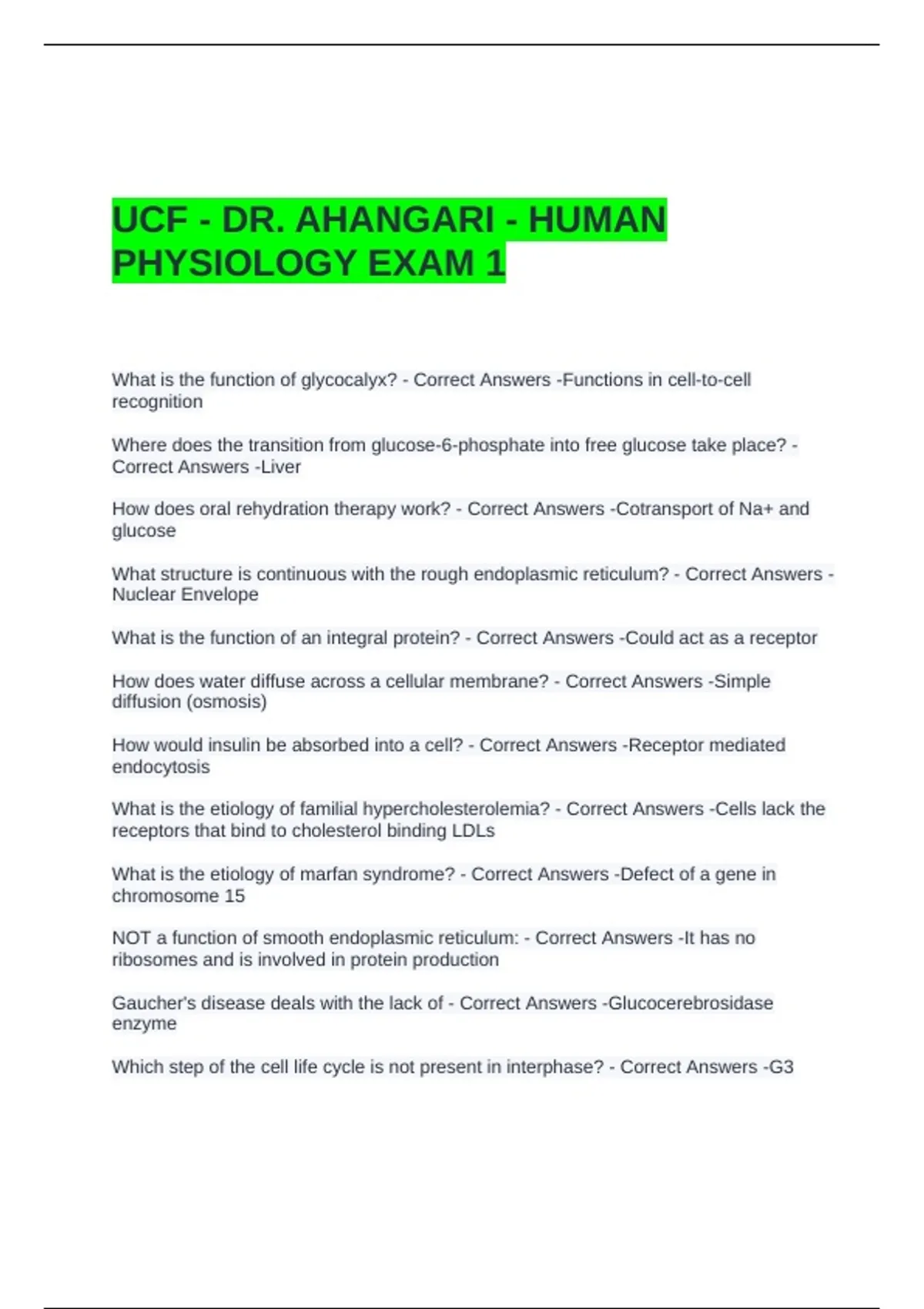 UCF - DR. AHANGARI - HUMAN PHYSIOLOGY EXAM 1

What is the function of glycocalyx? - Correct Answers -Functions in cell-to-cell recognition

Where does the transition from glucose-6-phosphate into free glucose take place? - Correct Answers -Liver

How does oral rehydration therapy work? - Correct Answers -Cotransport of Na+ and glucose

What structure is continuous with the rough endoplasmic reticulum? - Correct Answers -Nuclear Envelope

What is the function of an integral protein? - Correct Answers -Could act as a receptor

How does water diffuse across a cellular membrane? - Correct Answers -Simple diffusion (osmosis)

How would insulin be absorbed into a cell? - Correct Answers -Receptor mediated endocytosis

What is the etiology of familial hypercholesterolemia? - Correct Answers -Cells lack the receptors that bind to cholesterol binding LDLs

What is the etiology of marfan syndrome? - Correct Answers -Defect of a gene in chromosome 15

NOT a function of smooth endoplasmic reticulum: - Correct Answers -It has no ribosomes and is involved in protein production

Gaucher's disease deals with the lack of - Correct Answers -Glucocerebrosidase enzyme

Which step of the cell life cycle is not present in interphase? - Correct Answers -G3